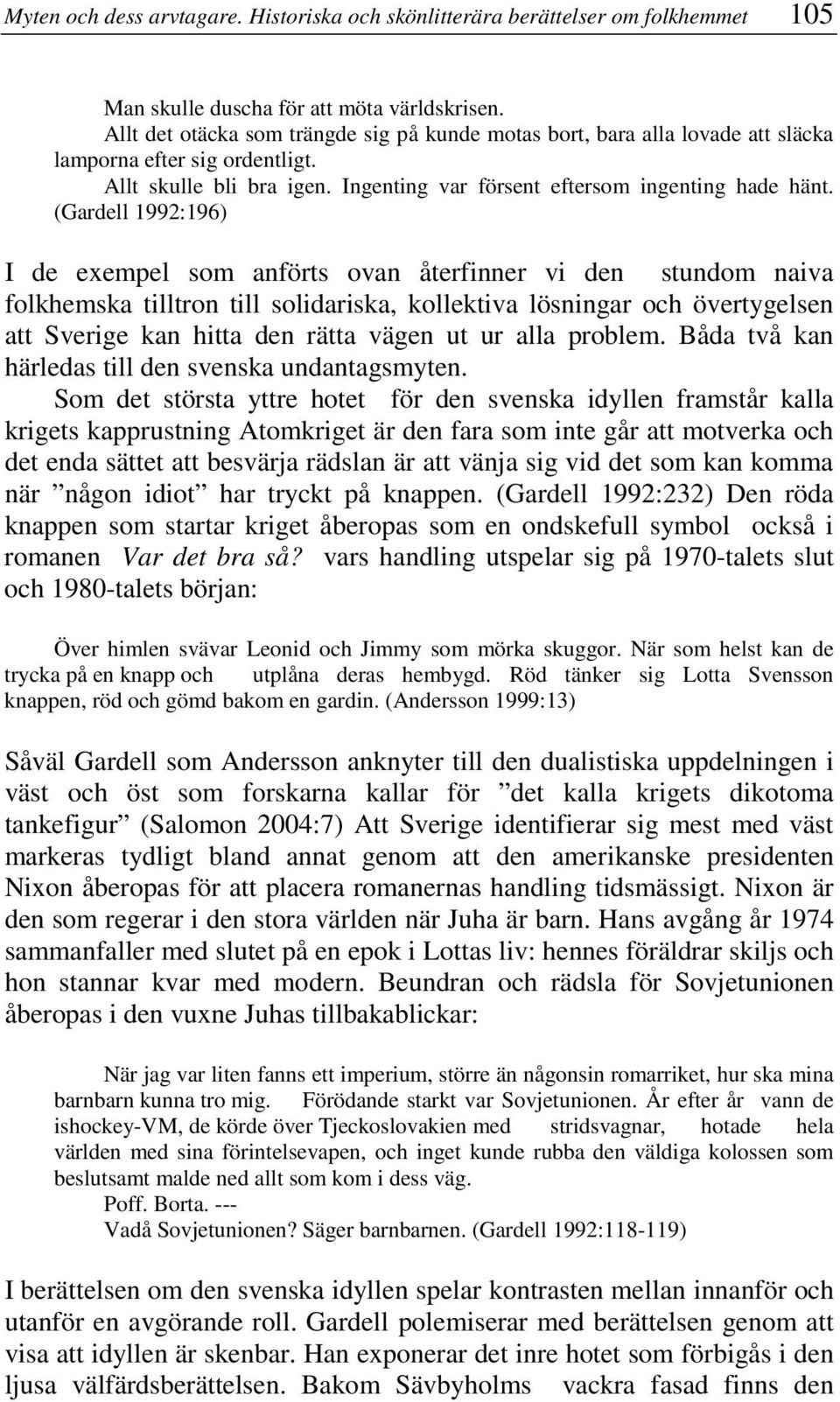 Myten och dess arvtagare. Historiska och skönlitterära berättelser om folkhemmet 105

Man skulle duscha för att möta världskrisen.
Allt det otäcka som trängde sig på kunde motas bort, bara alla lovade att släcka lamporna efter sig ordentligt.
Allt skulle bli bra igen. Ingenting var försent eftersom ingenting hade hänt. (Gardell 1992:196)

I de exempel som anförts ovan återfinner vi den stundom naiva folkhemska tilltron till solidariska, kollektiva lösningar och övertygelsen att Sverige kan hitta den rätta vägen ut ur alla problem. Båda två kan härledas till den svenska undantagsmyten.

Som det största yttre hotet för den svenska idyllen framstår kalla krigets kapprustning Atomkriget är den fara som inte går att motverka och det enda sättet att besvärja rädslan är att vänja sig vid det som kan komma när ”någon idiot” har tryckt på knappen. (Gardell 1992:232) Den röda knappen som startar kriget åberopas som en ondskefull symbol också i romanen Var det bra så? vars handling utspelar sig på 1970-talets slut och 1980-talets början:

Över himlen svävar Leonid och Jimmy som mörka skuggor. När som helst kan de trycka på en knapp och utplåna deras hembygd. Röd tänker sig Lotta Svensson knappen, röd och gömd bakom en gardin. (Andersson 1999:13)

Såväl Gardell som Andersson anknyter till den dualistiska uppdelningen i väst och öst som forskarna kallar för ”det kalla krigets dikotoma tankefigur” (Salomon 2004:7) Att Sverige identifierar sig mest med väst markeras tydligt bland annat genom att den amerikanske presidenten Nixon åberopas för att placera romanernas handling tidsmässigt. Nixon är den som regerar i den stora världen när Juha är barn. Hans avgång år 1974 sammanfaller med slutet på en epok i Lottas liv: hennes föräldrar skiljs och hon stannar kvar med modern. Beundran och rädsla för Sovjetunionen åberopas i den vuxne Juhas tillbakablickar:

När jag var liten fanns ett imperium, större än någonsin romarriket, hur ska mina barnbarn kunna tro mig. Förödande starkt var Sovjetunionen. År efter år vann de ishockey-VM, de körde över Tjeckoslovakien med stridsvagnar, hotade hela världen med sina förintelsevapen, och inget kunde rubba den väldiga kolossen som beslutsamt malde ned allt som kom i dess väg.
Poff. Borta. ---
Vadå Sovjetunionen? Säger barnbarnen. (Gardell 1992:118-119)

I berättelsen om den svenska idyllen spelar kontrasten mellan innanför och utanför en avgörande roll. Gardell polemiserar med berättelsen genom att visa att idyllen är skenbar. Han exponerar det inre hotet som förbigås i den ljusa välfärdsberättelsen. Bakom Sävbyholms vackra fasad finns den